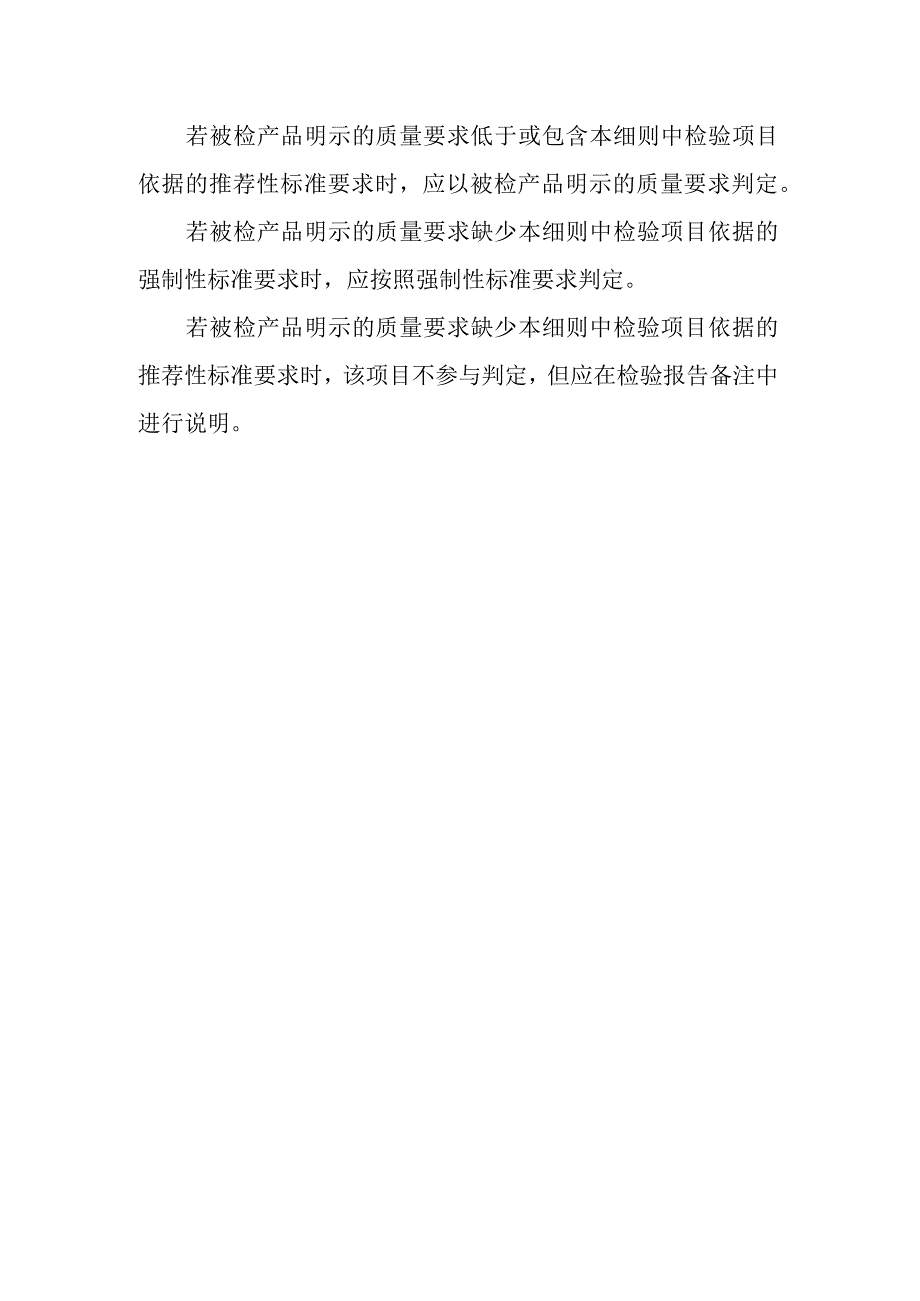 若被检产品明示的质量要求低于或包含本细则中检验项目依据的推荐性标准要求时，应以被检产品明示的质量要求判定。

若被检产品明示的质量要求缺少本细则中检验项目依据的强制性标准要求时，应按照强制性标准要求判定。

若被检产品明示的质量要求缺少本细则中检验项目依据的推荐性标准要求时，该项目不参与判定，但应在检验报告备注中进行说明。